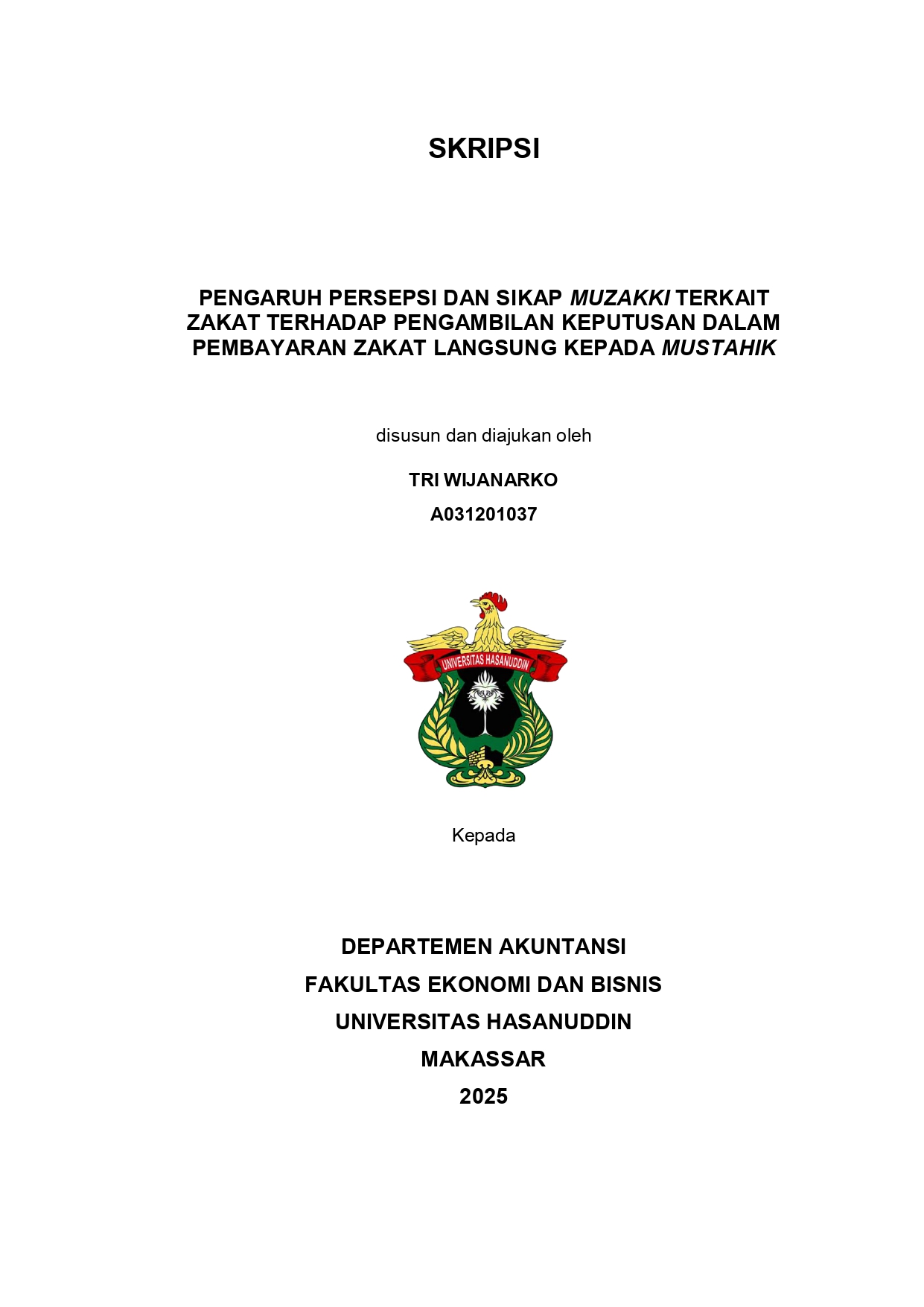 SKRIPSI

PENGARUH PERSEPSI DAN SIKAP MUZAKKI TERKAIT ZAKAT TERHADAP PENGAMBILAN KEPUTUSAN DALAM PEMBAYARAN ZAKAT LANGSUNG KEPADA MUSTAHIK

disusun dan diajukan oleh

TRI WIJANARKO

A031201037

UNIVERSITAS HASANUDDIN

Kepada

DEPARTEMEN AKUNTANSI

FAKULTAS EKONOMI DAN BISNIS

UNIVERSITAS HASANUDDIN

MAKASSAR

2025